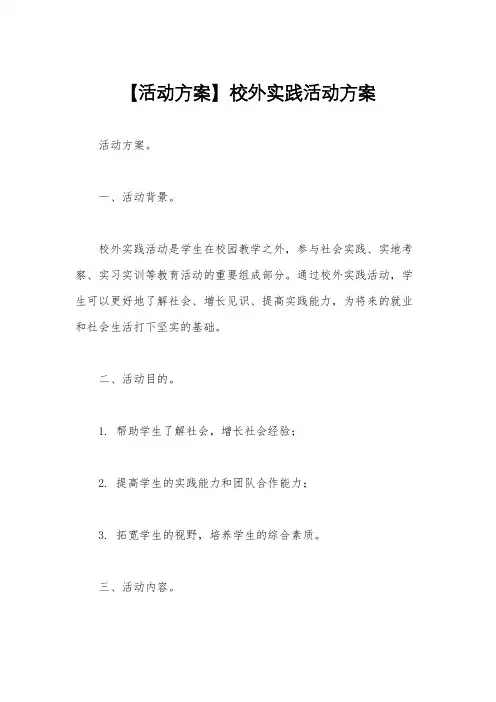 【活动方案】校外实践活动方案

活动方案。

一、活动背景。

校外实践活动是学生在校园教学之外，参与社会实践、实地考察、实习实训等教育活动的重要组成部分。通过校外实践活动，学生可以更好地了解社会、增长见识、提高实践能力，为将来的就业和社会生活打下坚实的基础。

二、活动目的。

1. 帮助学生了解社会，增长社会经验；

2. 提高学生的实践能力和团队合作能力；

3. 拓宽学生的视野，培养学生的综合素质。

三、活动内容。